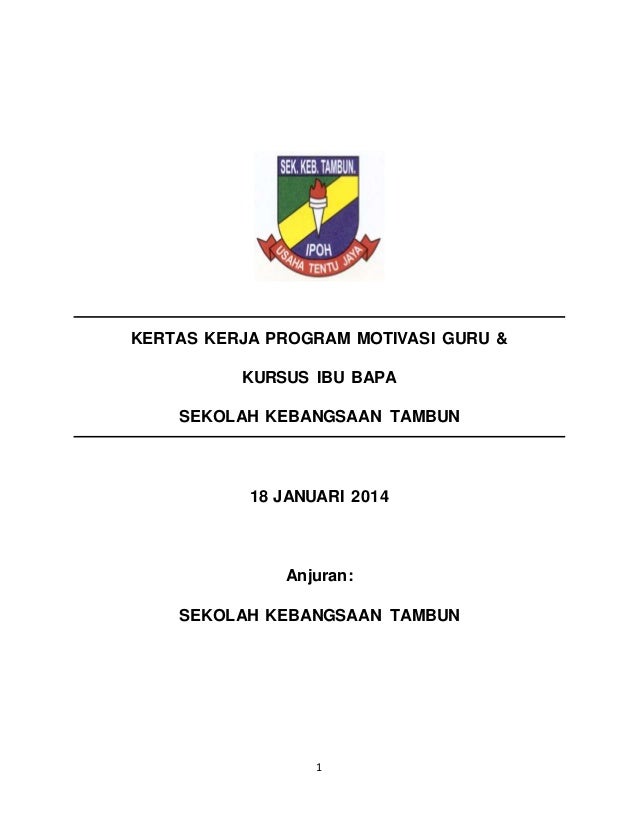 SEK. KEB. TAMBUN.

IPOH

USAHA TENTU JAYA

KERTAS KERJA PROGRAM MOTIVASI GURU &

KURSUS IBU BAPA

SEKOLAH KEBANGSAAN TAMBUN

18 JANUARI 2014

Anjuran:

SEKOLAH KEBANGSAAN TAMBUN

1